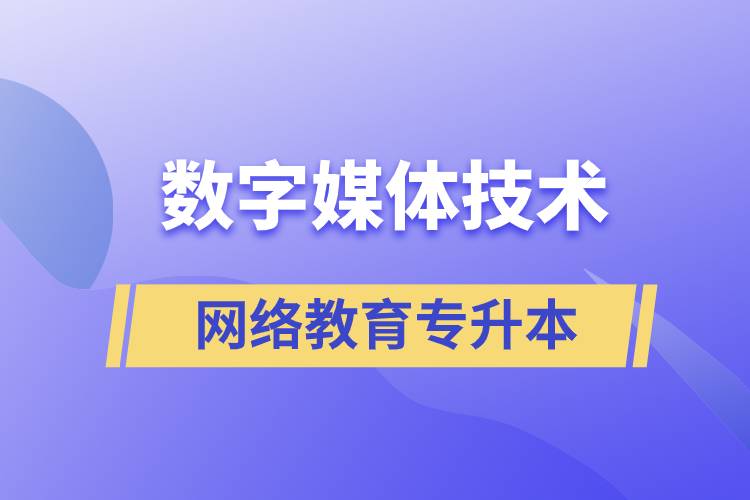 数字媒体技术

网络教育专升本